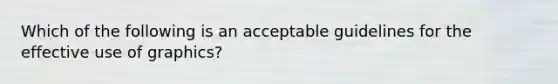 Which of the following is an acceptable guidelines for the effective use of graphics?